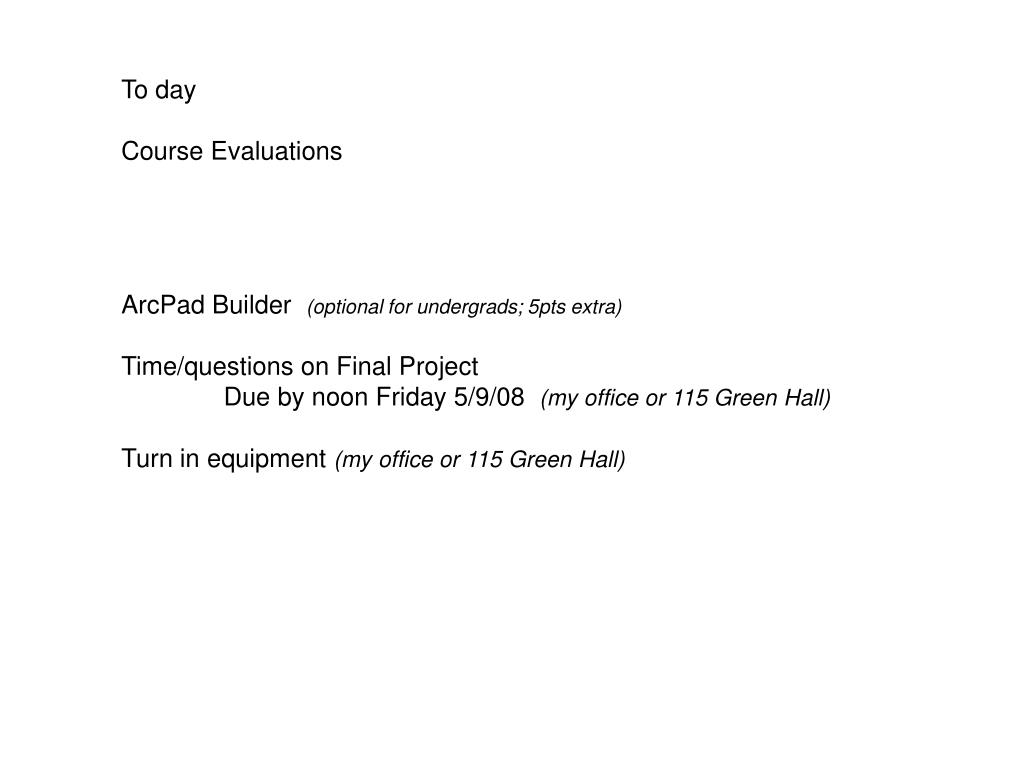 To day

Course Evaluations

ArcPad Builder (optional for undergrads; 5pts extra)

Time/questions on Final Project
Due by noon Friday 5/9/08 (my office or 115 Green Hall)

Turn in equipment (my office or 115 Green Hall)